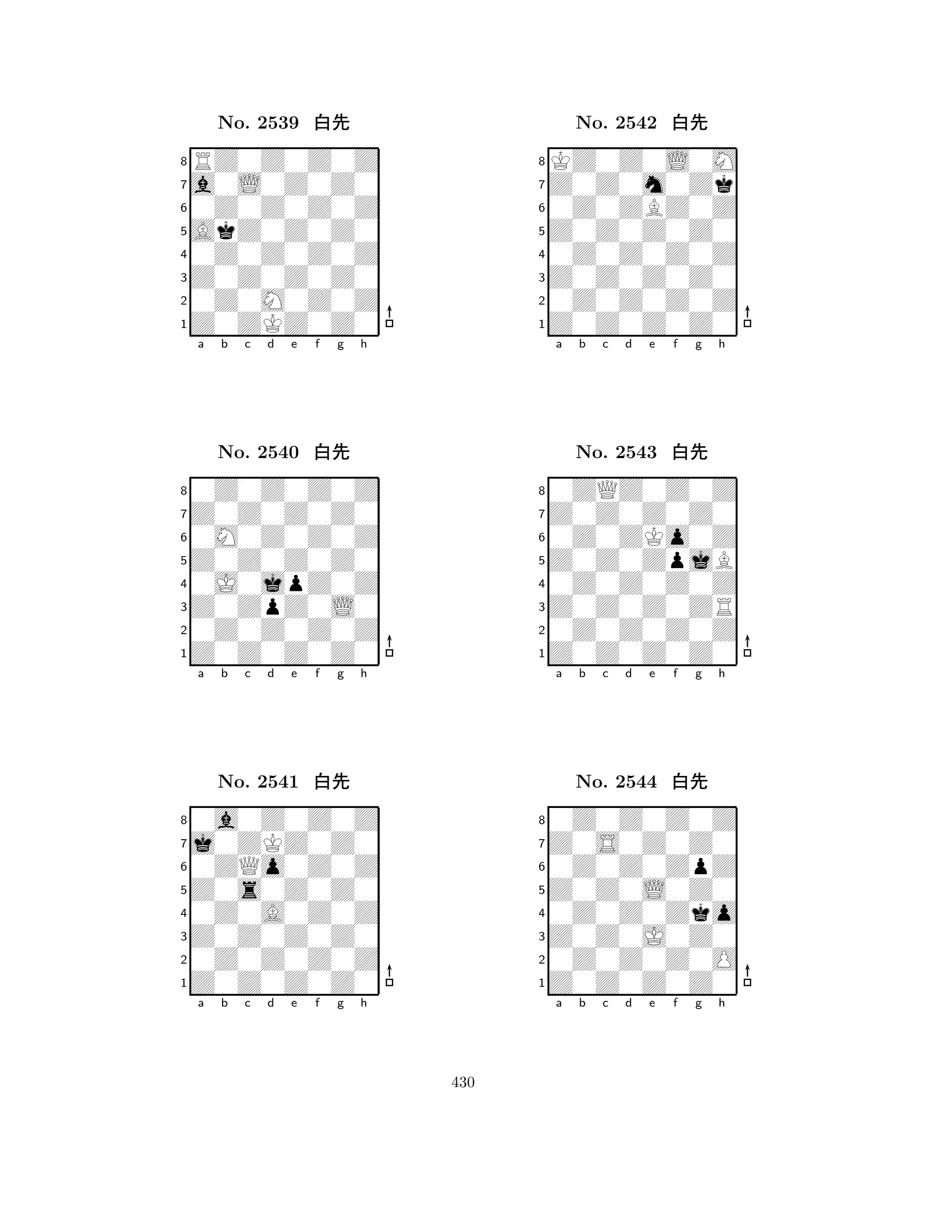 No. 2539 白先

8
7
6
5
4
3
2
1
a b c d e f g h

No. 2540 白先

8
7
6
5
4
3
2
1
a b c d e f g h

No. 2541 白先

8
7
6
5
4
3
2
1
a b c d e f g h

No. 2542 白先

8
7
6
5
4
3
2
1
a b c d e f g h

No. 2543 白先

8
7
6
5
4
3
2
1
a b c d e f g h

No. 2544 白先

8
7
6
5
4
3
2
1
a b c d e f g h

430